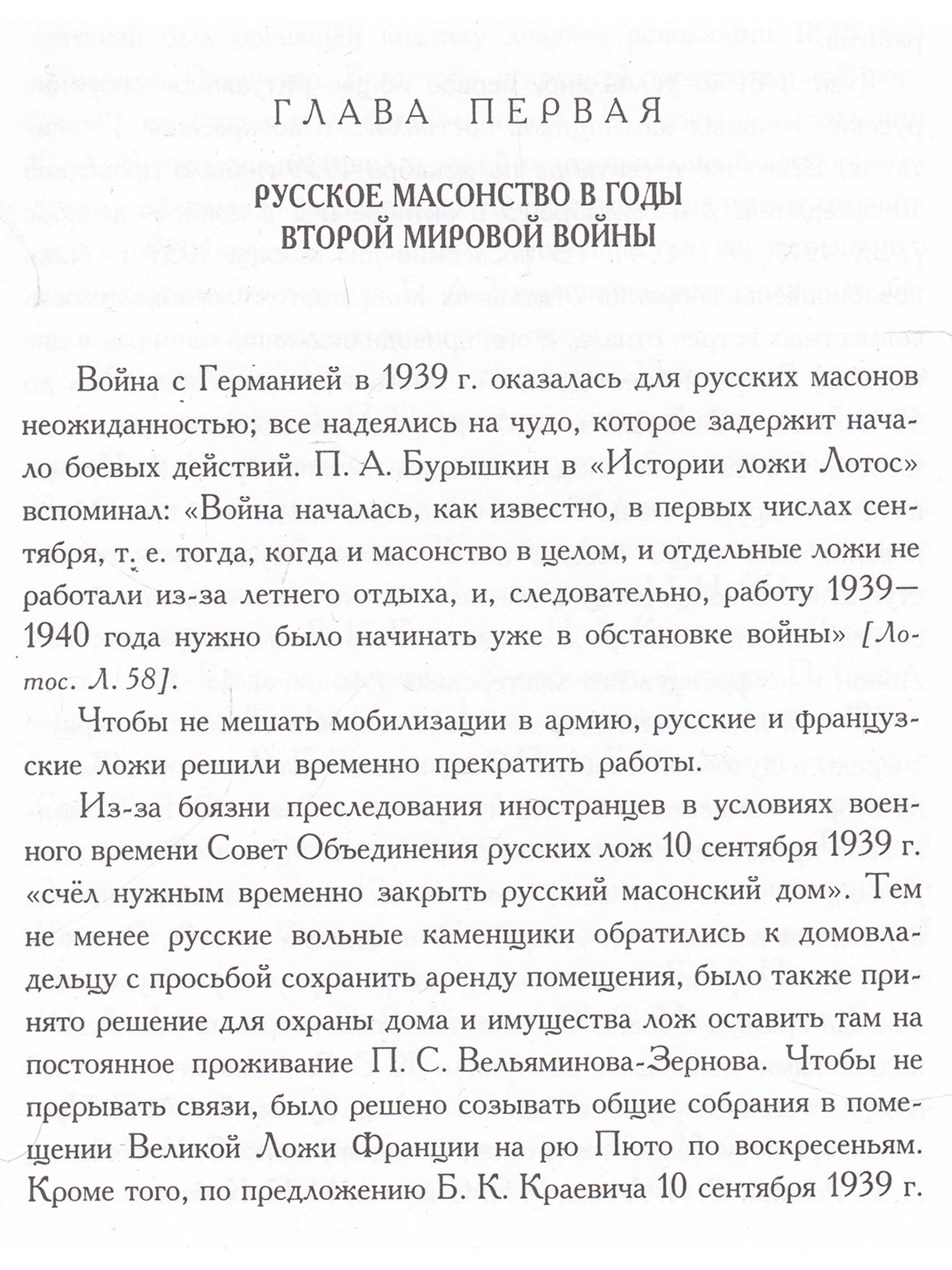 ГЛАВА ПЕРВАЯ

РУССКОЕ МАСОНСТВО В ГОДЫ ВТОРОЙ МИРОВОЙ ВОЙНЫ

Война с Германией в 1939 г. оказалась для русских масонов неожиданностью; все надеялись на чудо, которое задержит начало боевых действий. П. А. Бурышкин в «Истории ложи Лотос» вспоминал: «Война началась, как известно, в первых числах сентября, т. е. тогда, когда и масонство в целом, и отдельные ложи не работали из-за летнего отдыха, и, следовательно, работу 1939—1940 года нужно было начинать уже в обстановке войны» [Лотос. Л. 58].

Чтобы не мешать мобилизации в армию, русские и французские ложи решили временно прекратить работы.

Из-за боязни преследования иностранцев в условиях военного времени Совет Объединения русских лож 10 сентября 1939 г. «счёл нужным временно закрыть русский масонский дом». Тем не менее русские вольные каменщики обратились к домовладельцу с просьбой сохранить аренду помещения, было также принято решение для охраны дома и имущества лож оставить там на постоянное проживание П. С. Вельяминова-Зернова. Чтобы не прерывать связи, было решено созывать общие собрания в помещении Великой Ложи Франции на рю Пюто по воскресеньям. Кроме того, по предложению Б. К. Краевича 10 сентября 1939 г.